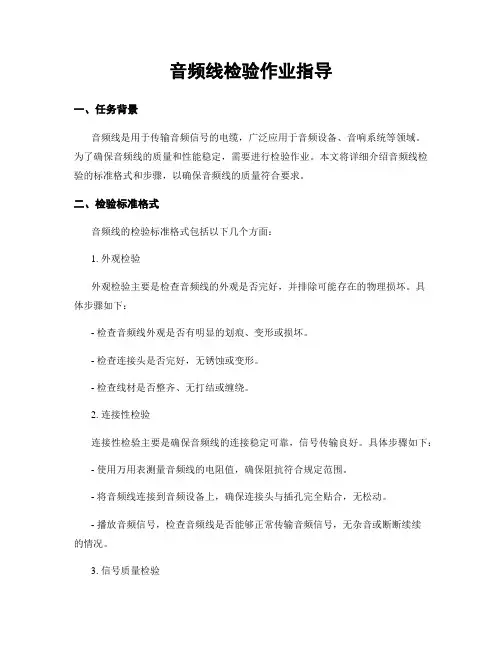 音频线检验作业指导

一、任务背景

音频线是用于传输音频信号的电缆，广泛应用于音频设备、音响系统等领域。为了确保音频线的质量和性能稳定，需要进行检验作业。本文将详细介绍音频线检验的标准格式和步骤，以确保音频线的质量符合要求。

二、检验标准格式

音频线的检验标准格式包括以下几个方面：

1. 外观检验

外观检验主要是检查音频线的外观是否完好，并排除可能存在的物理损坏。具体步骤如下：

- 检查音频线外观是否有明显的划痕、变形或损坏。

- 检查连接头是否完好，无锈蚀或变形。

- 检查线材是否整齐、无打结或缠绕。

2. 连接性检验

连接性检验主要是确保音频线的连接稳定可靠，信号传输良好。具体步骤如下：

- 使用万用表测量音频线的电阻值，确保阻抗符合规定范围。

- 将音频线连接到音频设备上，确保连接头与插孔完全贴合，无松动。

- 播放音频信号，检查音频线是否能够正常传输音频信号，无杂音或断断续续的情况。

3. 信号质量检验